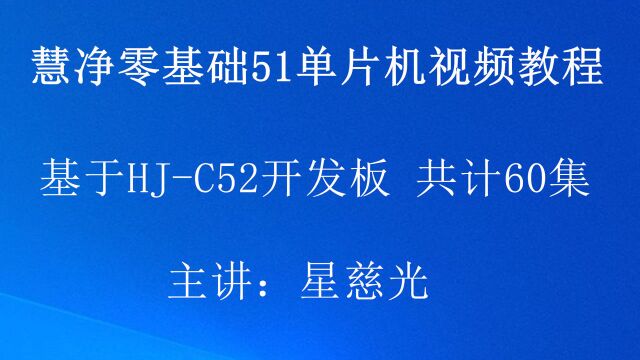 慧净零基础51单片机视频教程

基于HJ-C52开发板 共计60集

主讲：星慈光